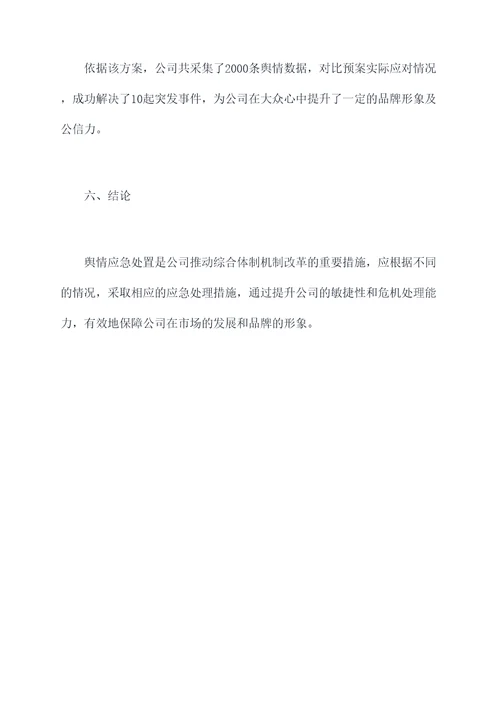 依据该方案，公司共采集了2000条舆情数据，对比预案实际应对情况，成功解决了10起突发事件，为公司在大众心中提升了一定的品牌形象及公信力。

六、结论

舆情应急处置是公司推动综合体制机制改革的重要措施，应根据不同的情况，采取相应的应急处理措施，通过提升公司的敏捷性和危机处理能力，有效地保障公司在市场的发展和品牌的形象。